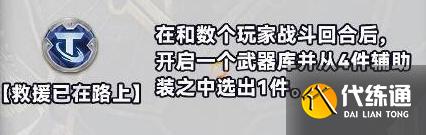 【救援已在路上】

在和数个玩家战斗回合后，开启一个武器库并从4件辅助装之中选出1件。

代练通
DAI LIAN TONG